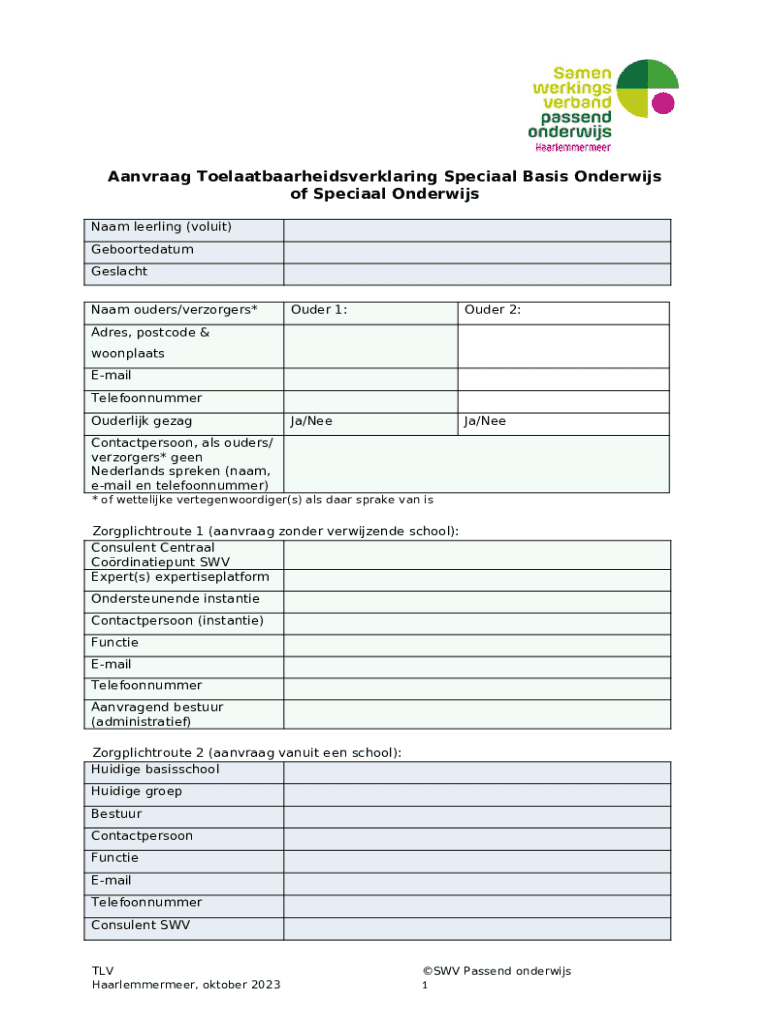 Samen werkings verband passend onderwijs
Haarlemmermeer

Aanvraag Toelaatbaarheidsverklaring Speciaal Basis Onderwijs of Speciaal Onderwijs

| Naam leerling (voluit) | |
|---|---|
| Geboortedatum | |
| Geslacht | |

| Naam ouders/verzorgers* | Ouder 1: | Ouder 2: |
|---|---|---|
| Adres, postcode & woonplaats | | |
| E-mail | | |
| Telefoonnummer | | |
| Ouderlijk gezag | Ja/Nee | Ja/Nee |
| Contactpersoon, als ouders/ verzorgers* geen Nederlands spreken (naam, e-mail en telefoonnummer) | | |

* of wettelijke vertegenwoordiger(s) als daar sprake van is

Zorgplichtroute 1 (aanvraag zonder verwijzende school):

| Consulent Centraal Coördinatiepunt SWV | |
|---|---|
| Expert(s) expertiseplatform | |
| Ondersteunende instantie | |
| Contactpersoon (instantie) | |
| Functie | |
| E-mail | |
| Telefoonnummer | |
| Aanvragend bestuur (administratief) | |

Zorgplichtroute 2 (aanvraag vanuit een school):

| Huidige basisschool | |
|---|---|
| Huidige groep | |
| Bestuur | |
| Contactpersoon | |
| Functie | |
| E-mail | |
| Telefoonnummer | |
| Consulent SWV | |

TLV
Haarlemmermeer, oktober 2023

©SWV Passend onderwijs
1